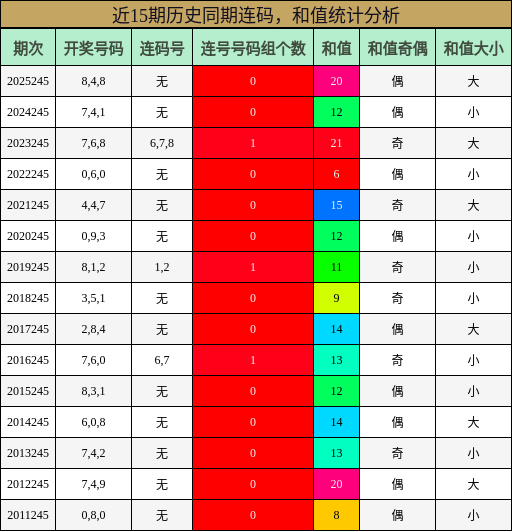 近15期历史同期连码，和值统计分析

| 期次 | 开奖号码 | 连码号 | 连号号码组个数 | 和值 | 和值奇偶 | 和值大小 |
|---|---|---|---|---|---|---|
| 2025245 | 8,4,8 | 无 | 0 | 20 | 偶 | 大 |
| 2024245 | 7,4,1 | 无 | 0 | 12 | 偶 | 小 |
| 2023245 | 7,6,8 | 6,7,8 | 1 | 21 | 奇 | 大 |
| 2022245 | 0,6,0 | 无 | 0 | 6 | 偶 | 小 |
| 2021245 | 4,4,7 | 无 | 0 | 15 | 奇 | 大 |
| 2020245 | 0,9,3 | 无 | 0 | 12 | 偶 | 小 |
| 2019245 | 8,1,2 | 1,2 | 1 | 11 | 奇 | 小 |
| 2018245 | 3,5,1 | 无 | 0 | 9 | 奇 | 小 |
| 2017245 | 2,8,4 | 无 | 0 | 14 | 偶 | 大 |
| 2016245 | 7,6,0 | 6,7 | 1 | 13 | 奇 | 小 |
| 2015245 | 8,3,1 | 无 | 0 | 12 | 偶 | 小 |
| 2014245 | 6,0,8 | 无 | 0 | 14 | 偶 | 大 |
| 2013245 | 7,4,2 | 无 | 0 | 13 | 奇 | 小 |
| 2012245 | 7,4,9 | 无 | 0 | 20 | 偶 | 大 |
| 2011245 | 0,8,0 | 无 | 0 | 8 | 偶 | 小 |